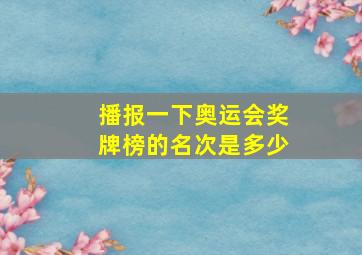 播报一下奥运会奖牌榜的名次是多少